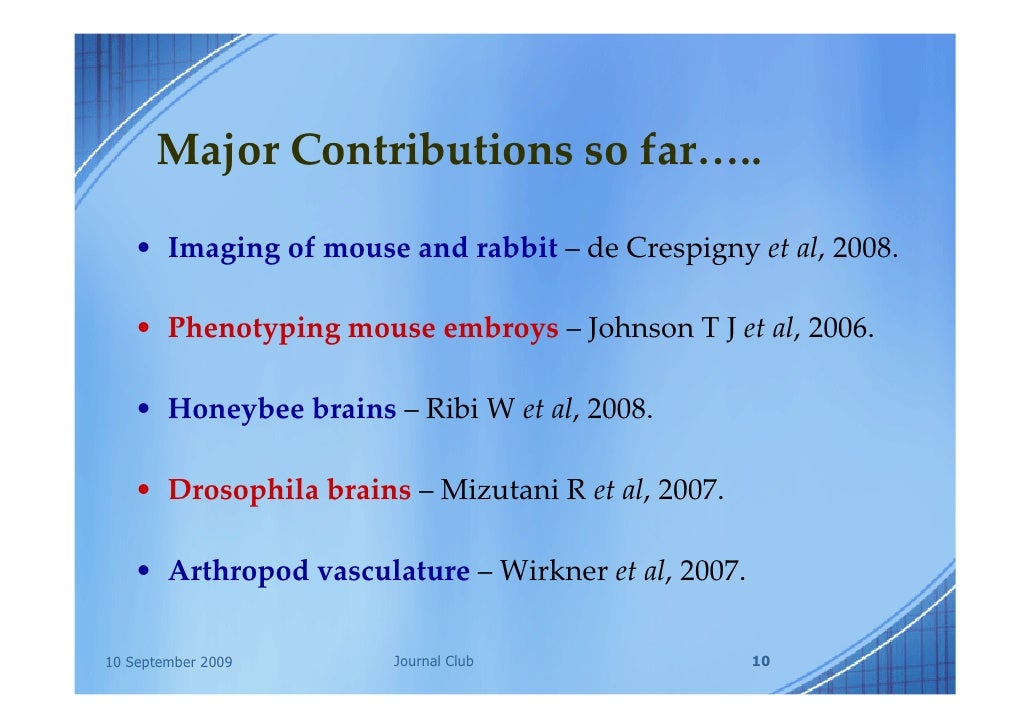 Major Contributions so far…..

• Imaging of mouse and rabbit – de Crespigny et al, 2008.

• Phenotyping mouse embroys – Johnson T J et al, 2006.

• Honeybee brains – Ribi W et al, 2008.

• Drosophila brains – Mizutani R et al, 2007.

• Arthropod vasculature – Wirkner et al, 2007.

10 September 2009

Journal Club

10